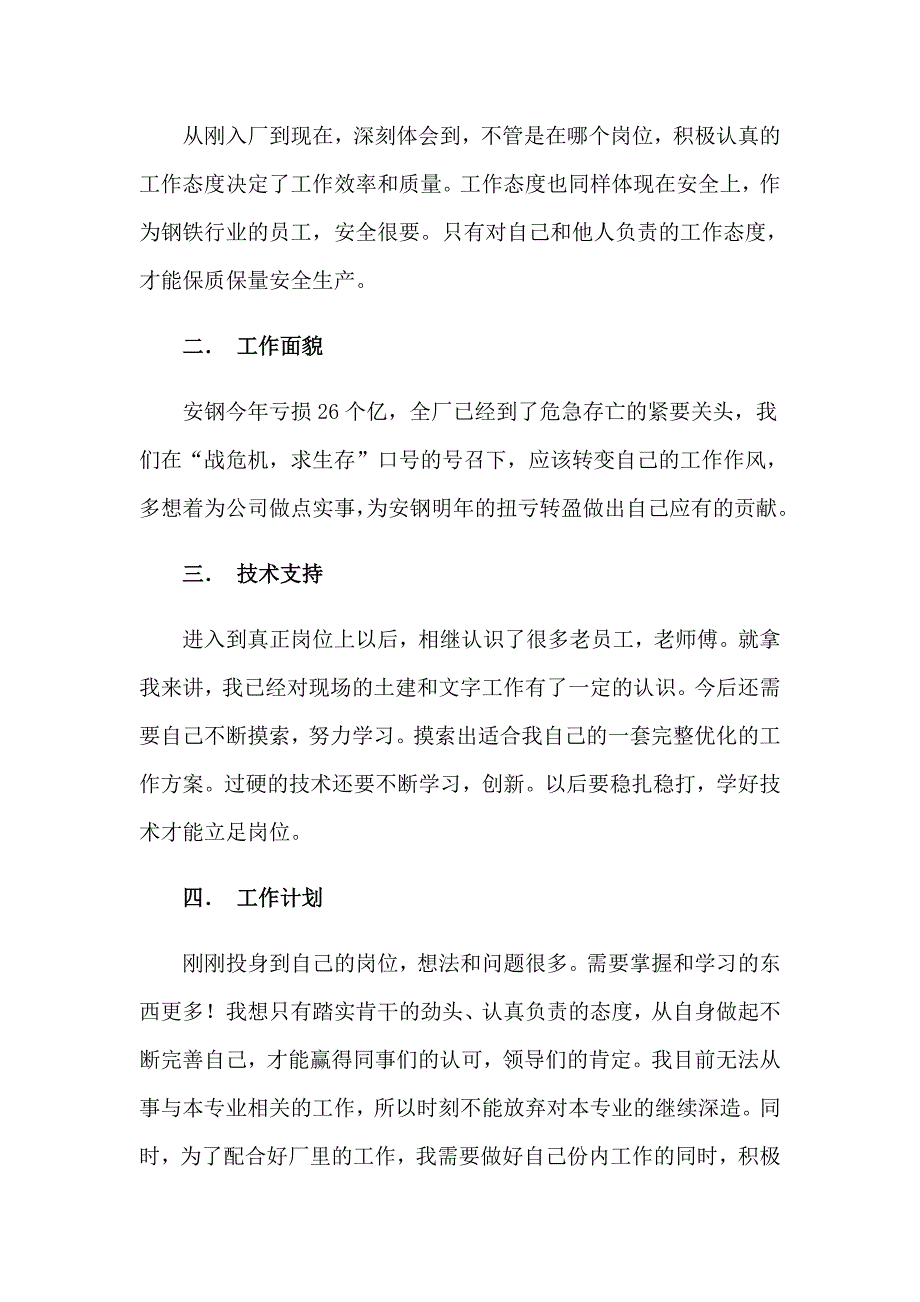 从刚入厂到现在，深刻体会到，不管是在哪个岗位，积极认真的工作态度决定了工作效率和质量。工作态度也同样体现在安全上，作为钢铁行业的员工，安全很要。只有对自己和他人负责的工作态度，才能保质保量安全生产。

二． 工作面貌

安钢今年亏损 26 个亿，全厂已经到了危急存亡的紧要关头，我们在“战危机，求生存”口号的号召下，应该转变自己的工作作风，多想着为公司做点实事，为安钢明年的扭亏转盈做出自己应有的贡献。

三． 技术支持

进入到真正岗位上以后，相继认识了很多老员工，老师傅。就拿我来讲，我已经对现场的土建和文字工作有了一定的认识。今后还需要自己不断摸索，努力学习。摸索出适合我自己的一套完整优化的工作方案。过硬的技术还要不断学习，创新。以后要稳扎稳打，学好技术才能立足岗位。

四． 工作计划

刚刚投身到自己的岗位，想法和问题很多。需要掌握和学习的东西更多！我想只有踏实肯干的劲头、认真负责的态度，从自身做起不断完善自己，才能赢得同事们的认可，领导们的肯定。我目前无法从事与本专业相关的工作，所以时刻不能放弃对本专业的继续深造。同时，为了配合好厂里的工作，我需要做好自己份内工作的同时，积极